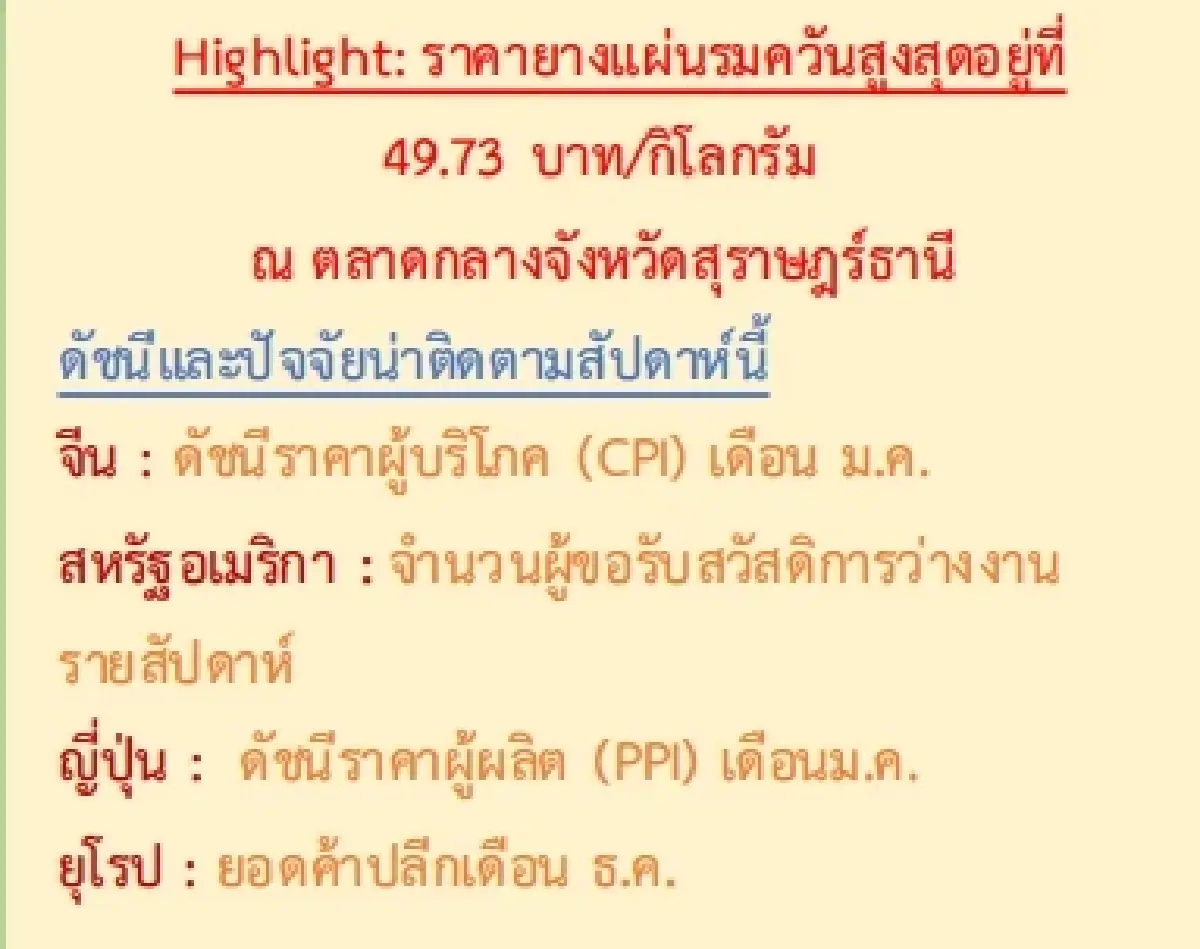 Highlight: ราคายางแผ่นรมควันสูงสุดอยู่ที่

49.73 บาท/กิโลกรัม

ณ ตลาดกลางจังหวัดสุราษฎร์ธานี

ดัชนีและปัจจัยน่าติดตามสัปดาห์นี้

จีน : ดัชนีราคาผู้บริโภค (CPI) เดือน ม.ค.

สหรัฐอเมริกา : จำนวนผู้ขอรับสวัสดิการว่างงานรายสัปดาห์

ญี่ปุ่น : ดัชนีราคาผู้ผลิต (PPI) เดือนม.ค.

ยุโรป : ยอดค้าปลีกเดือน ธ.ค.